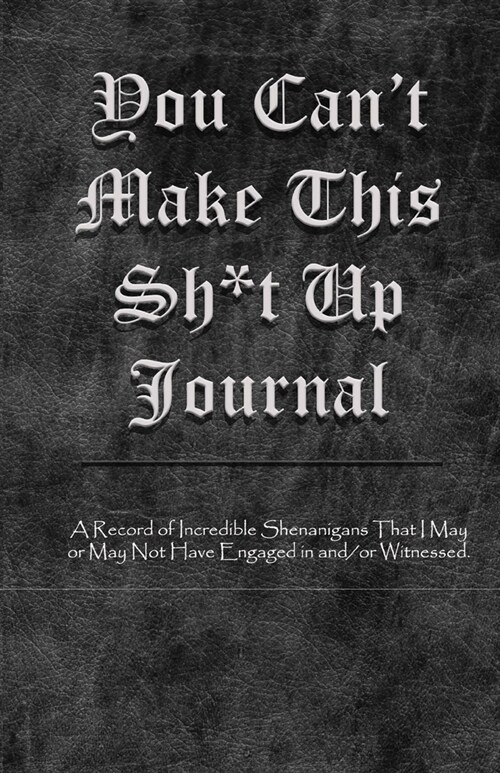 You Can't Make This Sh*t Up Journal

A Record of Incredible Shenanigans That I May or May Not Have Engaged in and/or Witnessed.